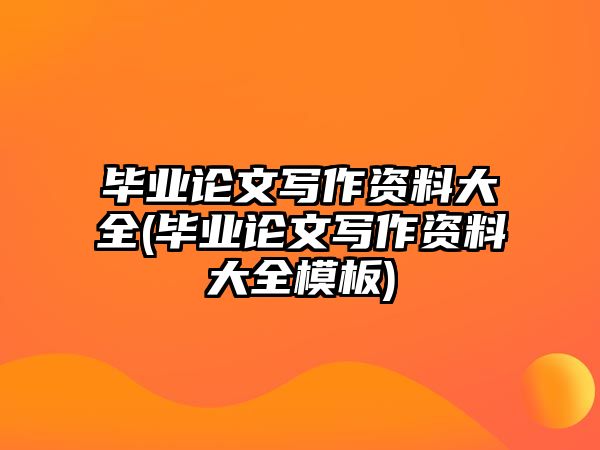 毕业论文写作资料大全(毕业论文写作资料大全模板)